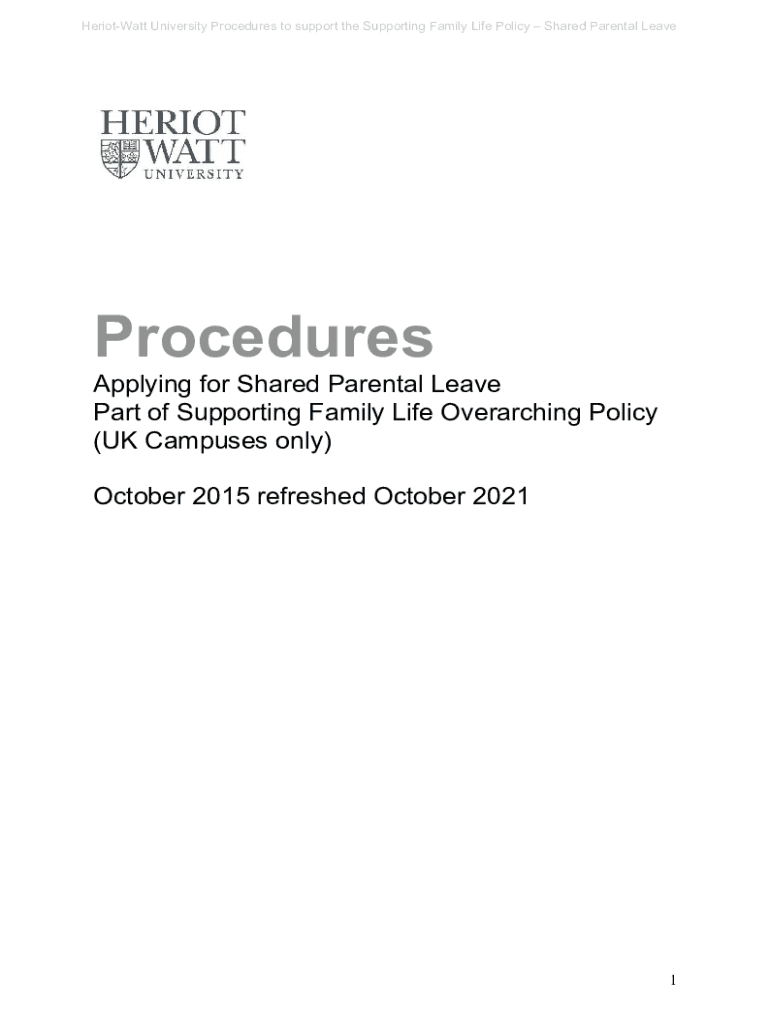 Heriot-Watt University Procedures to support the Supporting Family Life Policy – Shared Parental Leave

HERIOT
WATT
UNIVERSITY

Procedures

Applying for Shared Parental Leave
Part of Supporting Family Life Overarching Policy
(UK Campuses only)

October 2015 refreshed October 2021

1